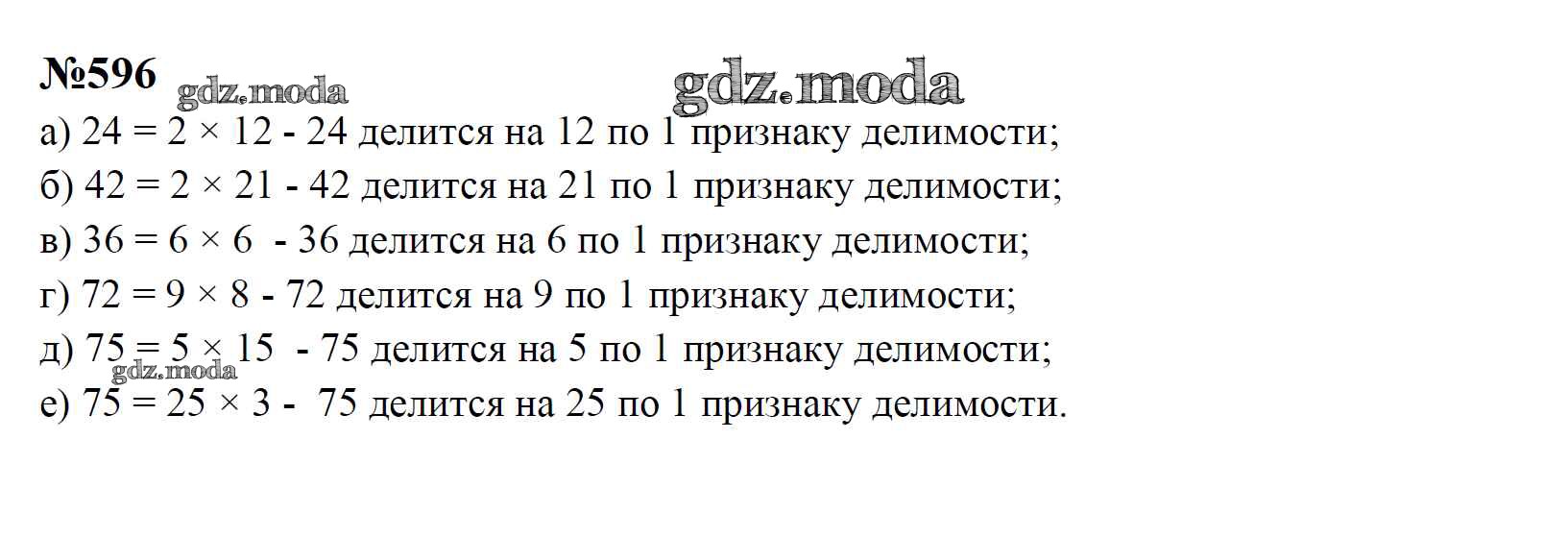 №596

а) $24 = 2 \times 12$ - 24 делится на 12 по 1 признаку делимости;

б) $42 = 2 \times 21$ - 42 делится на 21 по 1 признаку делимости;

в) $36 = 6 \times 6$ - 36 делится на 6 по 1 признаку делимости;

г) $72 = 9 \times 8$ - 72 делится на 9 по 1 признаку делимости;

д) $75 = 5 \times 15$ - 75 делится на 5 по 1 признаку делимости;

е) $75 = 25 \times 3$ - 75 делится на 25 по 1 признаку делимости.

gdz.moda